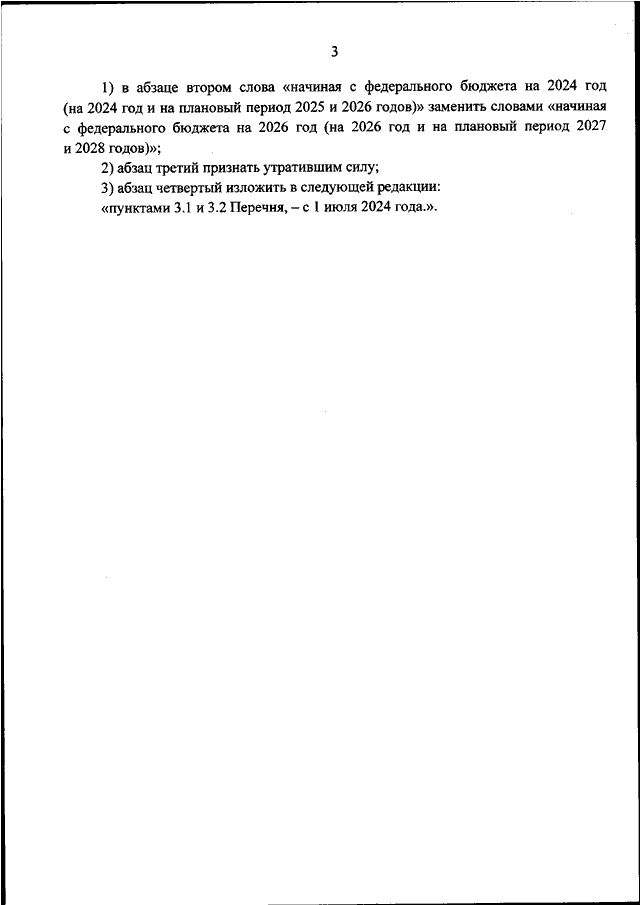 3

1) в абзаце втором слова «начиная с федерального бюджета на 2024 год (на 2024 год и на плановый период 2025 и 2026 годов)» заменить словами «начиная с федерального бюджета на 2026 год (на 2026 год и на плановый период 2027 и 2028 годов)»;

2) абзац третий признать утратившим силу;

3) абзац четвертый изложить в следующей редакции:

«пунктами 3.1 и 3.2 Перечня, – с 1 июля 2024 года.».